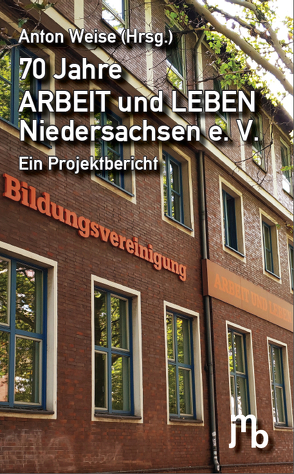 Anton Weise (Hrsg.)

70 Jahre
ARBEIT und LEBEN
Niedersachsen e. V.

Ein Projektbericht

Bildungsvereinigung

ARBEIT UND LEBEN

jmb